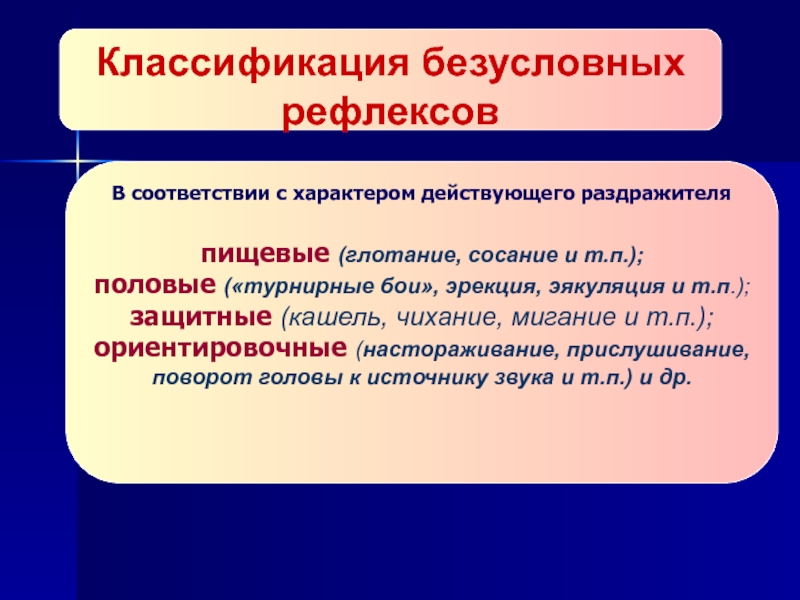 Классификация безусловных рефлексов

В соответствии с характером действующего раздражителя

пищевые (глотание, сосание и т.п.);
половые («турнирные бои», эрекция, эякуляция и т.п.);
защитные (кашель, чихание, мигание и т.п.);
ориентировочные (настораживание, прислушивание, поворот головы к источнику звука и т.п.) и др.